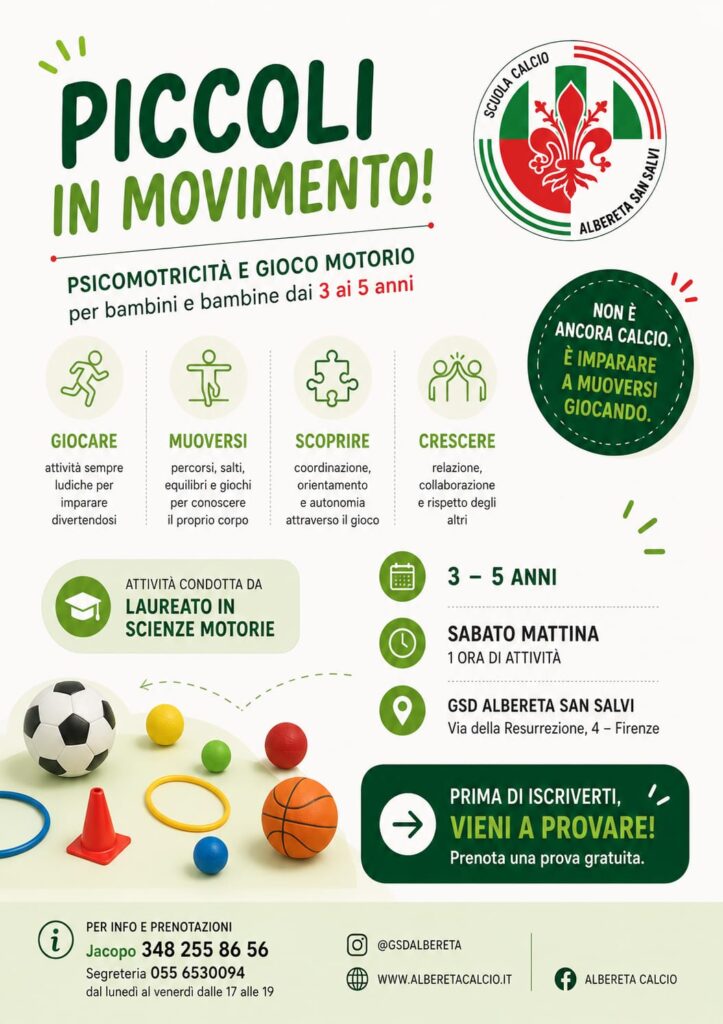 PICCOLI IN MOVIMENTO!

SCUOLA CALCIO
ALBERETA SAN SALVI

PSICOMOTRICITÀ E GIOCO MOTORIO
per bambini e bambine dai 3 ai 5 anni

NON È ANCORA CALCIO. È IMPARARE A MUOVERSI GIOCANDO.

GIOCARE
attività sempre ludiche per imparare divertendosi

MUOVERSI
percorsi, salti, equilibri e giochi per conoscere il proprio corpo

SCOPRIRE
coordinazione, orientamento e autonomia attraverso il gioco

CRESCERE
relazione, collaborazione e rispetto degli altri

ATTIVITÀ CONDOTTA DA
LAUREATO IN SCIENZE MOTORIE

3 – 5 ANNI

SABATO MATTINA
1 ORA DI ATTIVITÀ

GSD ALBERETA SAN SALVI
Via della Resurrezione, 4 – Firenze

PRIMA DI ISCRIVERTI,
VIENI A PROVARE!
Prenota una prova gratuita.

PER INFO E PRENOTAZIONI
Jacopo 348 255 86 56
Segreteria 055 6530094
dal lunedì al venerdì dalle 17 alle 19

@GSDALBERETA
WWW.ALBERETACALCIO.IT
ALBERETA CALCIO